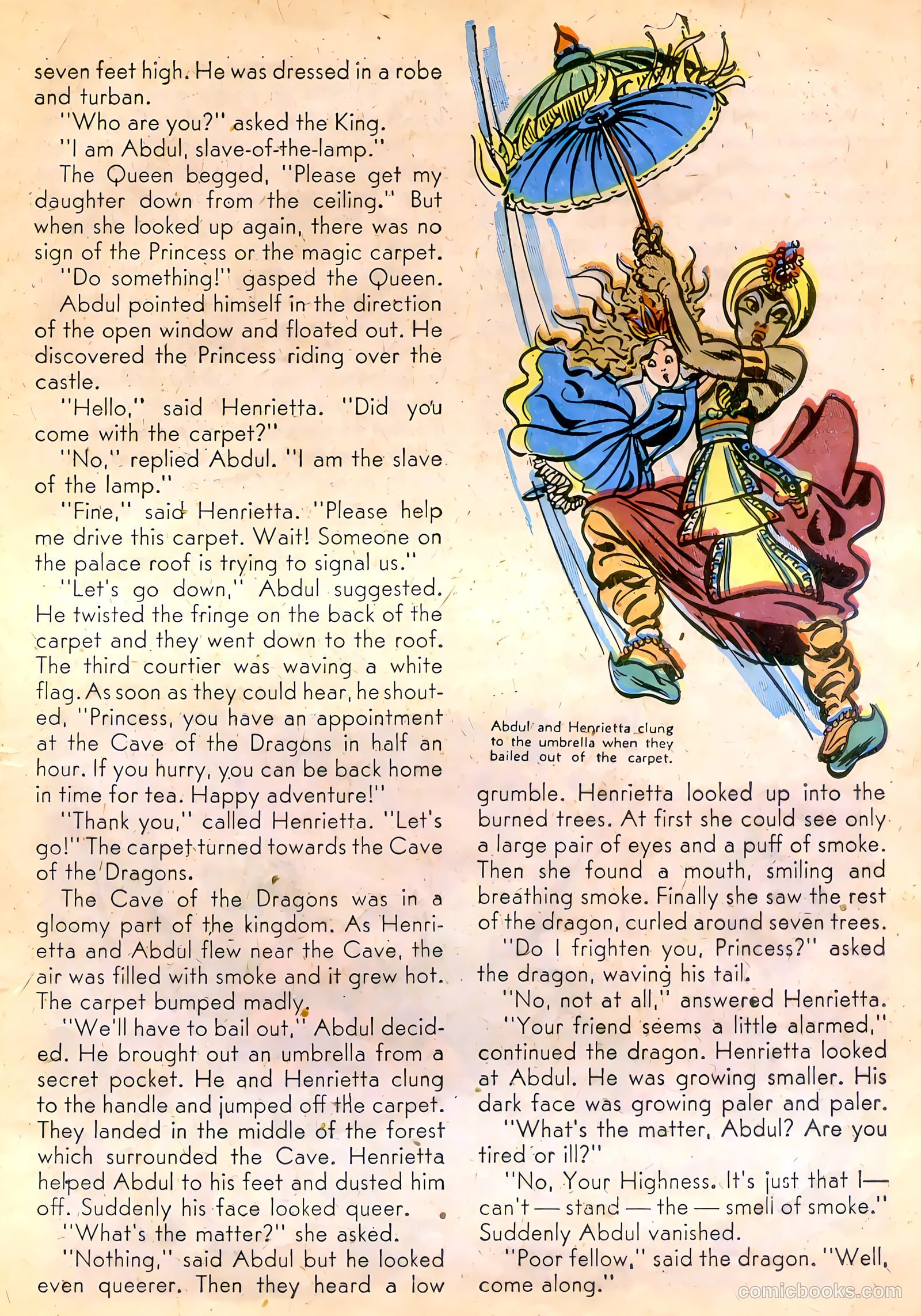 seven feet high. He was dressed in a robe and turban.

"Who are you?" asked the King.

"I am Abdul, slave-of-the-lamp."

The Queen begged, "Please get my daughter down from the ceiling." But when she looked up again, there was no sign of the Princess or the magic carpet.

"Do something!" gasped the Queen.

Abdul pointed himself in the direction of the open window and floated out. He discovered the Princess riding over the castle.

"Hello," said Henrietta. "Did you come with the carpet?"

"No," replied Abdul. "I am the slave of the lamp."

"Fine," said Henrietta. "Please help me drive this carpet. Wait! Someone on the palace roof is trying to signal us."

"Let's go down," Abdul suggested. He twisted the fringe on the back of the carpet and they went down to the roof. The third courtier was waving a white flag. As soon as they could hear, he shouted, "Princess, you have an appointment at the Cave of the Dragons in half an hour. If you hurry, you can be back home in time for tea. Happy adventure!"

"Thank you," called Henrietta. "Let's go!" The carpet turned towards the Cave of the Dragons.

The Cave of the Dragons was in a gloomy part of the kingdom. As Henrietta and Abdul flew near the Cave, the air was filled with smoke and it grew hot. The carpet bumped madly.

"We'll have to bail out," Abdul decided. He brought out an umbrella from a secret pocket. He and Henrietta clung to the handle and jumped off the carpet. They landed in the middle of the forest which surrounded the Cave. Henrietta helped Abdul to his feet and dusted him off. Suddenly his face looked queer.

"What's the matter?" she asked.

"Nothing," said Abdul but he looked even queerer. Then they heard a low

Abdul and Henrietta clung to the umbrella when they bailed out of the carpet.

grumble. Henrietta looked up into the burned trees. At first she could see only a large pair of eyes and a puff of smoke. Then she found a mouth, smiling and breathing smoke. Finally she saw the rest of the dragon, curled around seven trees.

"Do I frighten you, Princess?" asked the dragon, waving his tail.

"No, not at all," answered Henrietta.

"Your friend seems a little alarmed," continued the dragon. Henrietta looked at Abdul. He was growing smaller. His dark face was growing paler and paler.

"What's the matter, Abdul? Are you tired or ill?"

"No, Your Highness. It's just that I— can't — stand — the — smell of smoke." Suddenly Abdul vanished.

"Poor fellow," said the dragon. "Well, come along."

comicbooks.com